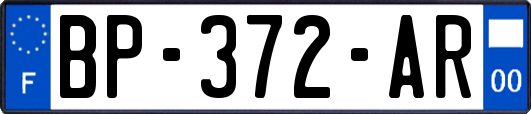 F
BP-372-AR
00